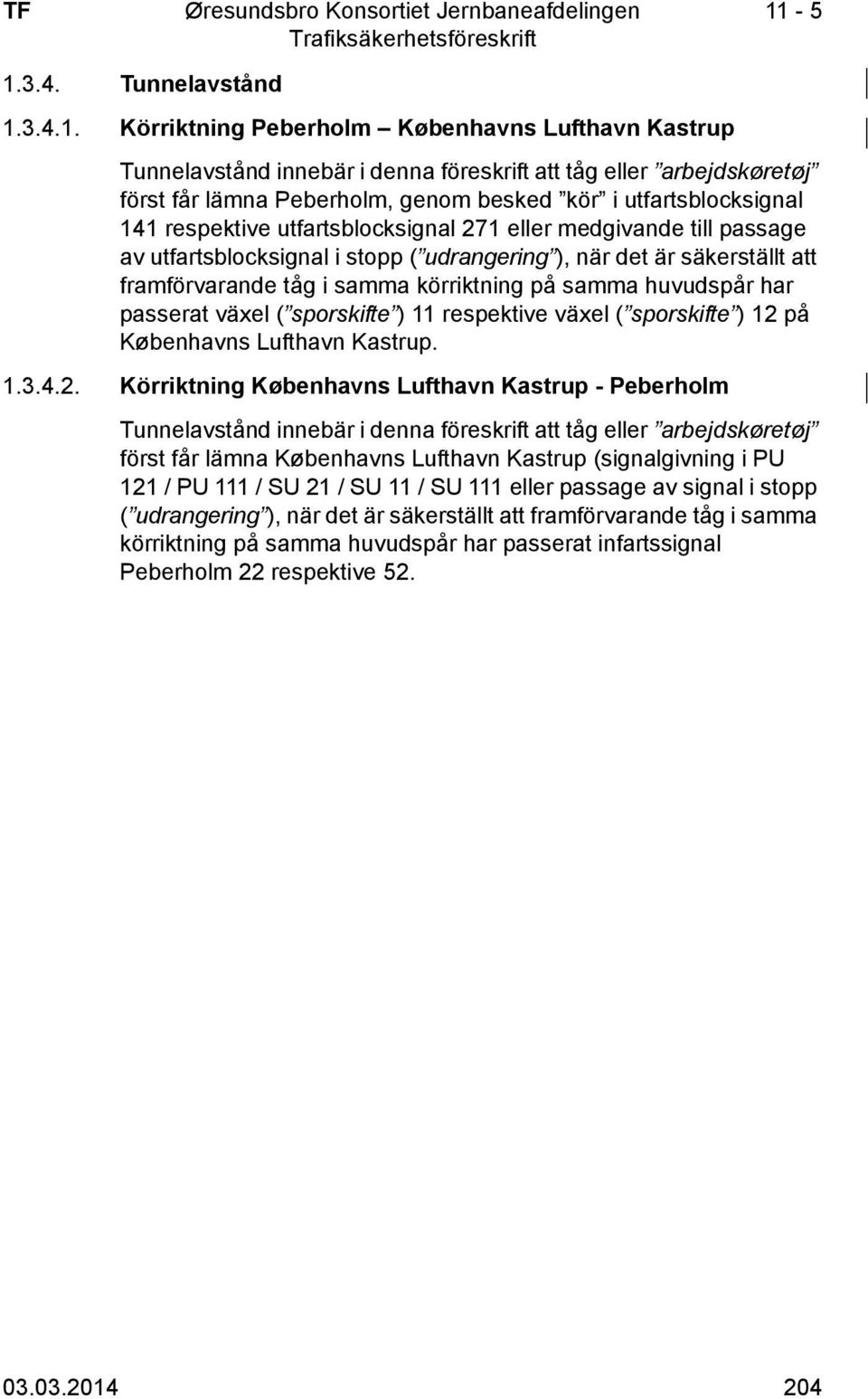 TF Øresundsbro Konsortiet Jernbaneafdelingen 11 - 5
Trafiksäkerhetsföreskrift

1.3.4. Tunnelavstånd

1.3.4.1. Körriktning Peberholm – Københavns Lufthavn Kastrup

Tunnelavstånd innebär i denna föreskrift att tåg eller ”arbejdskøretøj” först får lämna Peberholm, genom besked ”kör” i utfartsblocksignal 141 respektive utfartsblocksignal 271 eller medgivande till passage av utfartsblocksignal i stopp (”udrangering”), när det är säkerställt att framförvarande tåg i samma körriktning på samma huvudspår har passerat växel (”sporskifte”) 11 respektive växel (”sporskifte”) 12 på Københavns Lufthavn Kastrup.

1.3.4.2. Körriktning Københavns Lufthavn Kastrup - Peberholm

Tunnelavstånd innebär i denna föreskrift att tåg eller ”arbejdskøretøj” först får lämna Københavns Lufthavn Kastrup (signalgivning i PU 121 / PU 111 / SU 21 / SU 11 / SU 111 eller passage av signal i stopp (”udrangering”), när det är säkerställt att framförvarande tåg i samma körriktning på samma huvudspår har passerat infartssignal Peberholm 22 respektive 52.

03.03.2014 204